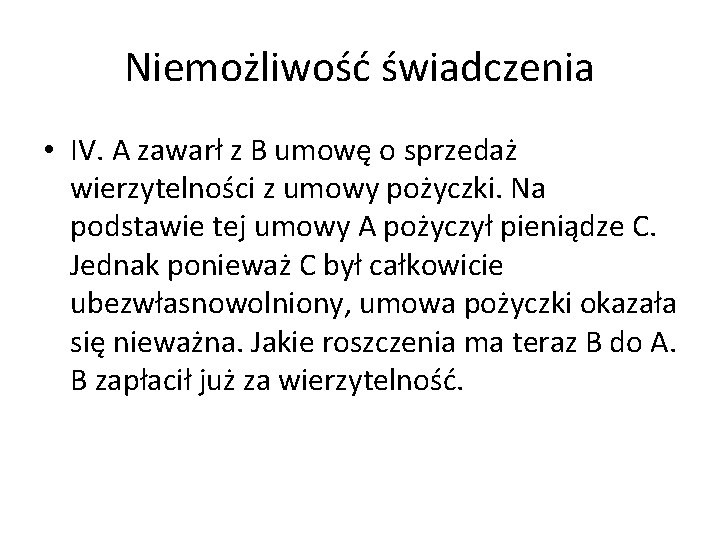 Niemożliwość świadczenia

• IV. A zawarł z B umowę o sprzedaż wierzytelności z umowy pożyczki. Na podstawie tej umowy A pożyczył pieniądze C. Jednak ponieważ C był całkowicie ubezwłasnowolniony, umowa pożyczki okazała się nieważna. Jakie roszczenia ma teraz B do A. B zapłacił już za wierzytelność.